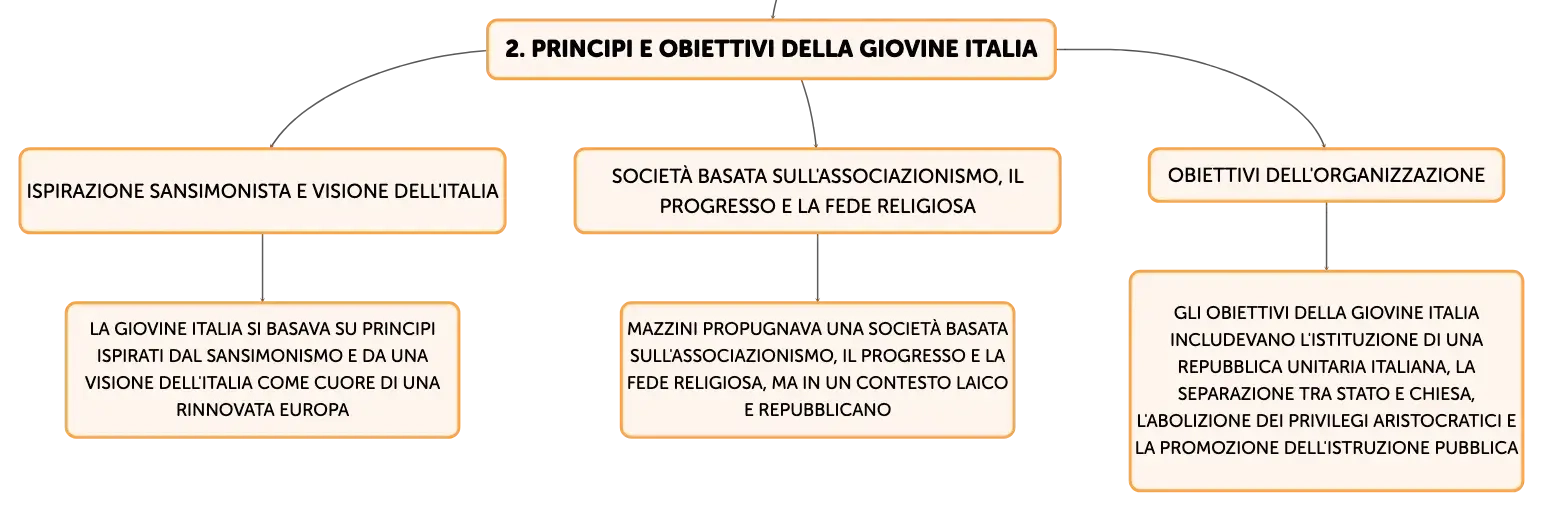 2. PRINCIPI E OBIETTIVI DELLA GIOVINE ITALIA

ISPIRAZIONE SANSIMONISTA E VISIONE DELL'ITALIA

LA GIOVINE ITALIA SI BASAVA SU PRINCIPI ISPIRATI DAL SANSIMONISMO E DA UNA VISIONE DELL'ITALIA COME CUORE DI UNA RINNOVATA EUROPA

SOCIETÀ BASATA SULL'ASSOCIAZIONISMO, IL PROGRESSO E LA FEDE RELIGIOSA

MAZZINI PROPUGNAVA UNA SOCIETÀ BASATA SULL'ASSOCIAZIONISMO, IL PROGRESSO E LA FEDE RELIGIOSA, MA IN UN CONTESTO LAICO E REPUBBLICANO

OBIETTIVI DELL'ORGANIZZAZIONE

GLI OBIETTIVI DELLA GIOVINE ITALIA INCLUDEVANO L'ISTITUZIONE DI UNA REPUBBLICA UNITARIA ITALIANA, LA SEPARAZIONE TRA STATO E CHIESA, L'ABOLIZIONE DEI PRIVILEGI ARISTOCRATICI E LA PROMOZIONE DELL'ISTRUZIONE PUBBLICA